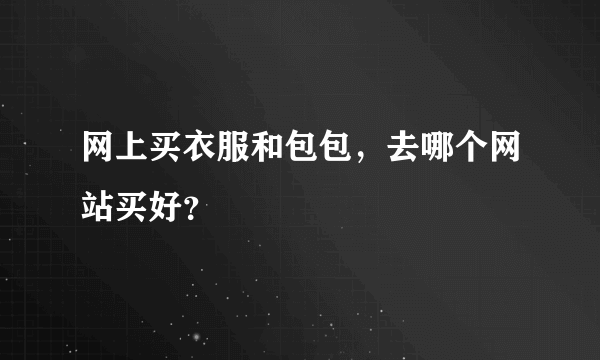 网上买衣服和包包，去哪个网站买好？